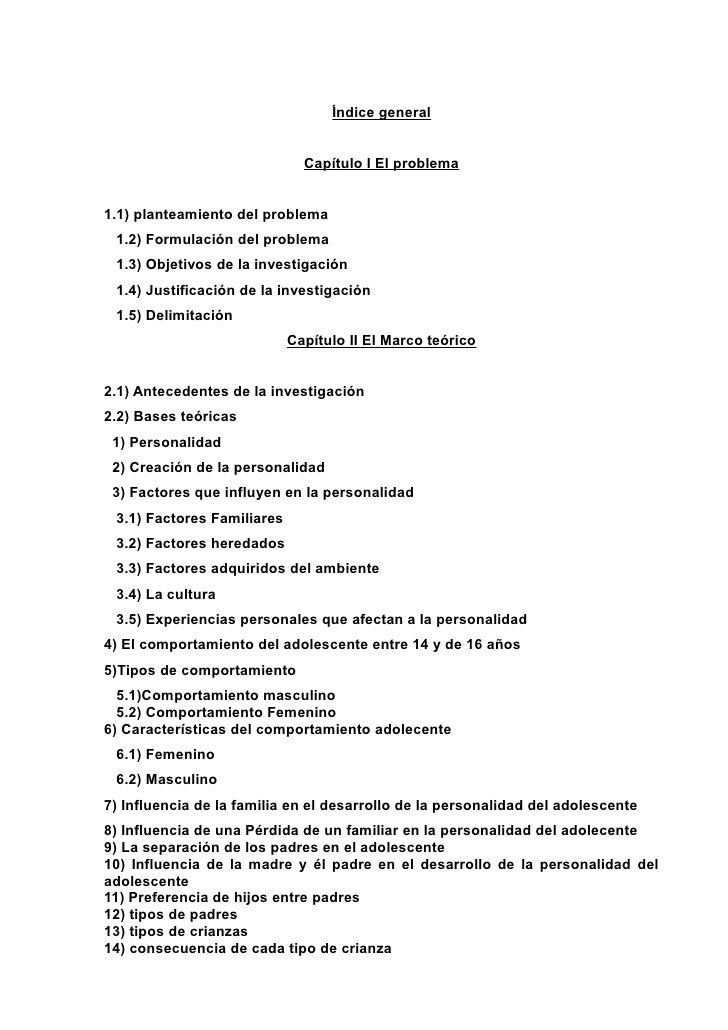 Índice general

Capítulo I El problema

1.1) planteamiento del problema
1.2) Formulación del problema
1.3) Objetivos de la investigación
1.4) Justificación de la investigación
1.5) Delimitación

Capítulo II El Marco teórico

2.1) Antecedentes de la investigación
2.2) Bases teóricas
1) Personalidad
2) Creación de la personalidad
3) Factores que influyen en la personalidad
3.1) Factores Familiares
3.2) Factores heredados
3.3) Factores adquiridos del ambiente
3.4) La cultura
3.5) Experiencias personales que afectan a la personalidad
4) El comportamiento del adolescente entre 14 y de 16 años
5)Tipos de comportamiento
5.1)Comportamiento masculino
5.2) Comportamiento Femenino
6) Características del comportamiento adolecente
6.1) Femenino
6.2) Masculino
7) Influencia de la familia en el desarrollo de la personalidad del adolescente
8) Influencia de una Pérdida de un familiar en la personalidad del adolecente
9) La separación de los padres en el adolescente
10) Influencia de la madre y él padre en el desarrollo de la personalidad del adolescente
11) Preferencia de hijos entre padres
12) tipos de padres
13) tipos de crianzas
14) consecuencia de cada tipo de crianza